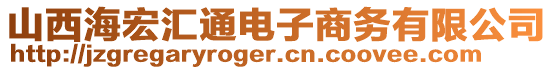 山西海宏汇通电子商务有限公司
http://jzgregaryroger.cn.coovee.com